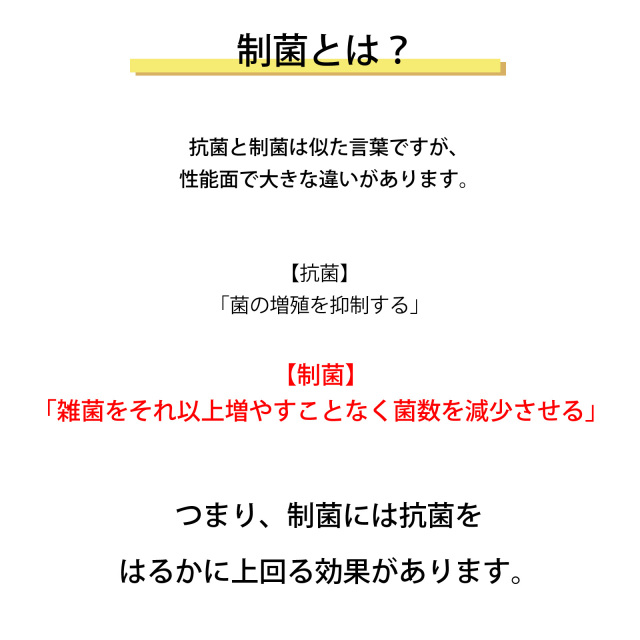 制菌とは？

抗菌と制菌は似た言葉ですが、
性能面で大きな違いがあります。

【抗菌】
「菌の増殖を抑制する」

【制菌】
「雑菌をそれ以上増やすことなく菌数を減少させる」

つまり、制菌には抗菌を
はるかに上回る効果があります。